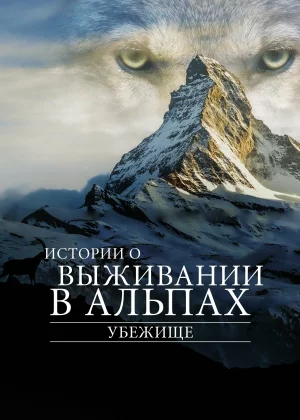 ИСТОРИИ О
ВЫЖИВАНИИ
В АЛЬПАХ
УБЕЖИЩЕ